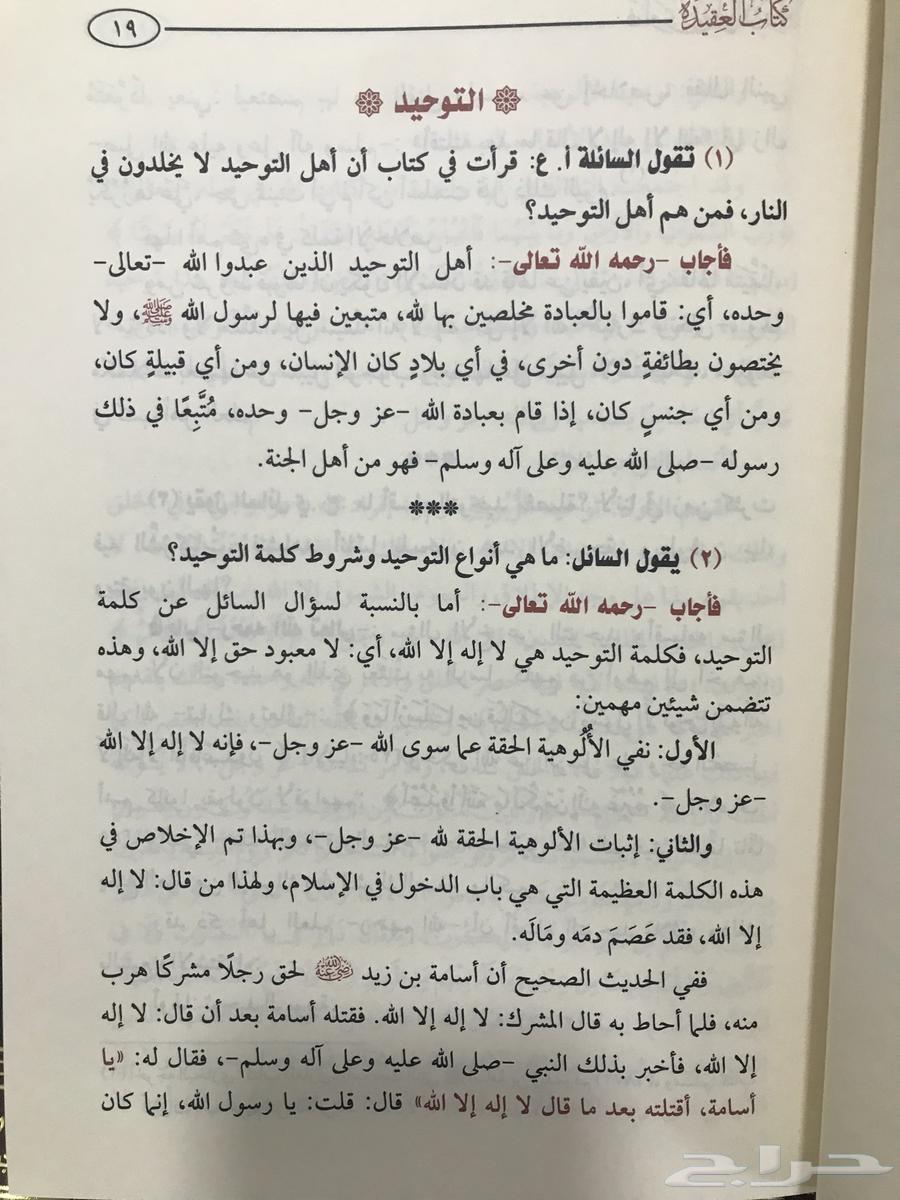 كتاب العقيدة ١٩

التوحيد

(١) تقول السائلة أ. ع: قرأت في كتاب أن أهل التوحيد لا يخلدون في النار، فمن هم أهل التوحيد؟

فأجاب -رحمه الله تعالى-: أهل التوحيد الذين عبدوا الله -تعالى- وحده، أي: قاموا بالعبادة مخلصين بها لله، متبعين فيها لرسول الله ﷺ، ولا يختصون بطائفةٍ دون أخرى، في أي بلادٍ كان الإنسان، ومن أي قبيلةٍ كان، ومن أي جنسٍ كان، إذا قام بعبادة الله -عز وجل- وحده، مُتَّبِعًا في ذلك رسوله -صلى الله عليه وعلى آله وسلم- فهو من أهل الجنة.

***

(٢) يقول السائل: ما هي أنواع التوحيد وشروط كلمة التوحيد؟

فأجاب -رحمه الله تعالى-: أما بالنسبة لسؤال السائل عن كلمة التوحيد، فكلمة التوحيد هي لا إله إلا الله، أي: لا معبود حق إلا الله، وهذه تتضمن شيئين مهمين:

الأول: نفي الأُلوهية الحقة عما سوى الله -عز وجل-، فإنه لا إله إلا الله -عز وجل-.

والثاني: إثبات الألوهية الحقة لله -عز وجل-، وبهذا تم الإخلاص في هذه الكلمة العظيمة التي هي باب الدخول في الإسلام، ولهذا من قال: لا إله إلا الله، فقد عَصَمَ دمَه ومَالَه.

ففي الحديث الصحيح أن أسامة بن زيد رضي الله عنه لحق رجلًا مشركًا هرب منه، فلما أحاط به قال المشرك: لا إله إلا الله. فقتله أسامة بعد أن قال: لا إله إلا الله، فأخبر بذلك النبي -صلى الله عليه وعلى آله وسلم-، فقال له: «يا أسامة، أقتلته بعد ما قال لا إله إلا الله» قال: قلت: يا رسول الله، إنما كان

حراج